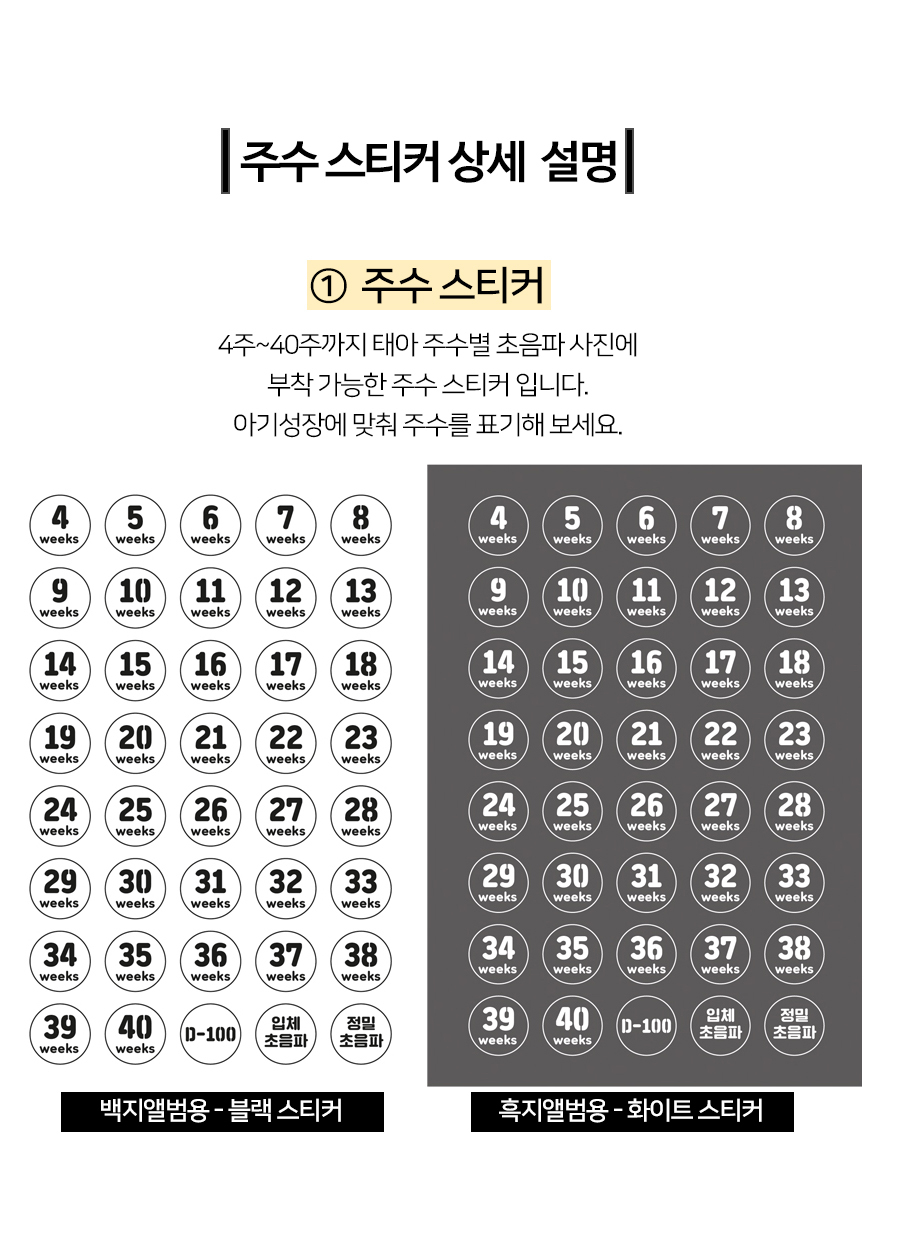 주수 스티커 상세 설명

① 주수 스티커

4주~40주까지 태아 주수별 초음파 사진에
부착 가능한 주수 스티커 입니다.
아기성장에 맞춰 주수를 표기해 보세요.

4 weeks 5 weeks 6 weeks 7 weeks 8 weeks
9 weeks 10 weeks 11 weeks 12 weeks 13 weeks
14 weeks 15 weeks 16 weeks 17 weeks 18 weeks
19 weeks 20 weeks 21 weeks 22 weeks 23 weeks
24 weeks 25 weeks 26 weeks 27 weeks 28 weeks
29 weeks 30 weeks 31 weeks 32 weeks 33 weeks
34 weeks 35 weeks 36 weeks 37 weeks 38 weeks
39 weeks 40 weeks D-100 입체 초음파 정밀 초음파

백지앨범용 - 블랙 스티커

4 weeks 5 weeks 6 weeks 7 weeks 8 weeks
9 weeks 10 weeks 11 weeks 12 weeks 13 weeks
14 weeks 15 weeks 16 weeks 17 weeks 18 weeks
19 weeks 20 weeks 21 weeks 22 weeks 23 weeks
24 weeks 25 weeks 26 weeks 27 weeks 28 weeks
29 weeks 30 weeks 31 weeks 32 weeks 33 weeks
34 weeks 35 weeks 36 weeks 37 weeks 38 weeks
39 weeks 40 weeks D-100 입체 초음파 정밀 초음파

흑지앨범용 - 화이트 스티커